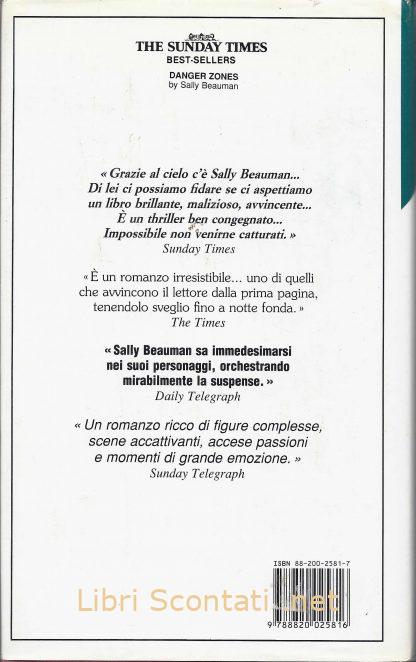 THE SUNDAY TIMES
BEST-SELLERS

DANGER ZONES
by Sally Beauman

« Grazie al cielo c'è Sally Beauman... Di lei ci possiamo fidare se ci aspettiamo un libro brillante, malizioso, avvincente... È un thriller ben congegnato... Impossibile non venirne catturati. »
Sunday Times

« È un romanzo irresistibile... uno di quelli che avvincono il lettore dalla prima pagina, tenendolo sveglio fino a notte fonda. »
The Times

« Sally Beauman sa immedesimarsi nei suoi personaggi, orchestrando mirabilmente la suspense. »
Daily Telegraph

« Un romanzo ricco di figure complesse, scene accattivanti, accese passioni e momenti di grande emozione. »
Sunday Telegraph

ISBN 88-200-2581-7

Libri Scontati.net

9 788820 025816